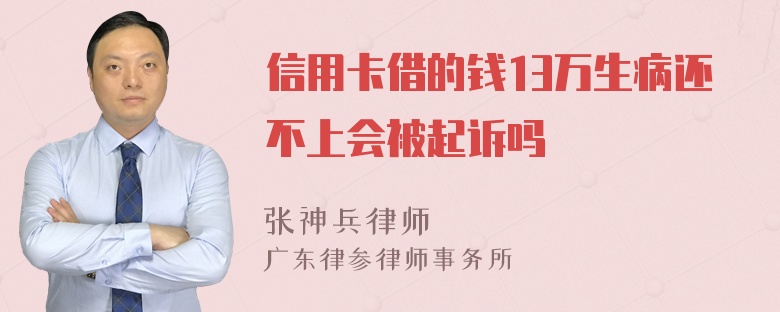 信用卡借的钱13万生病还不上会被起诉吗

张神兵律师
广东律参律师事务所